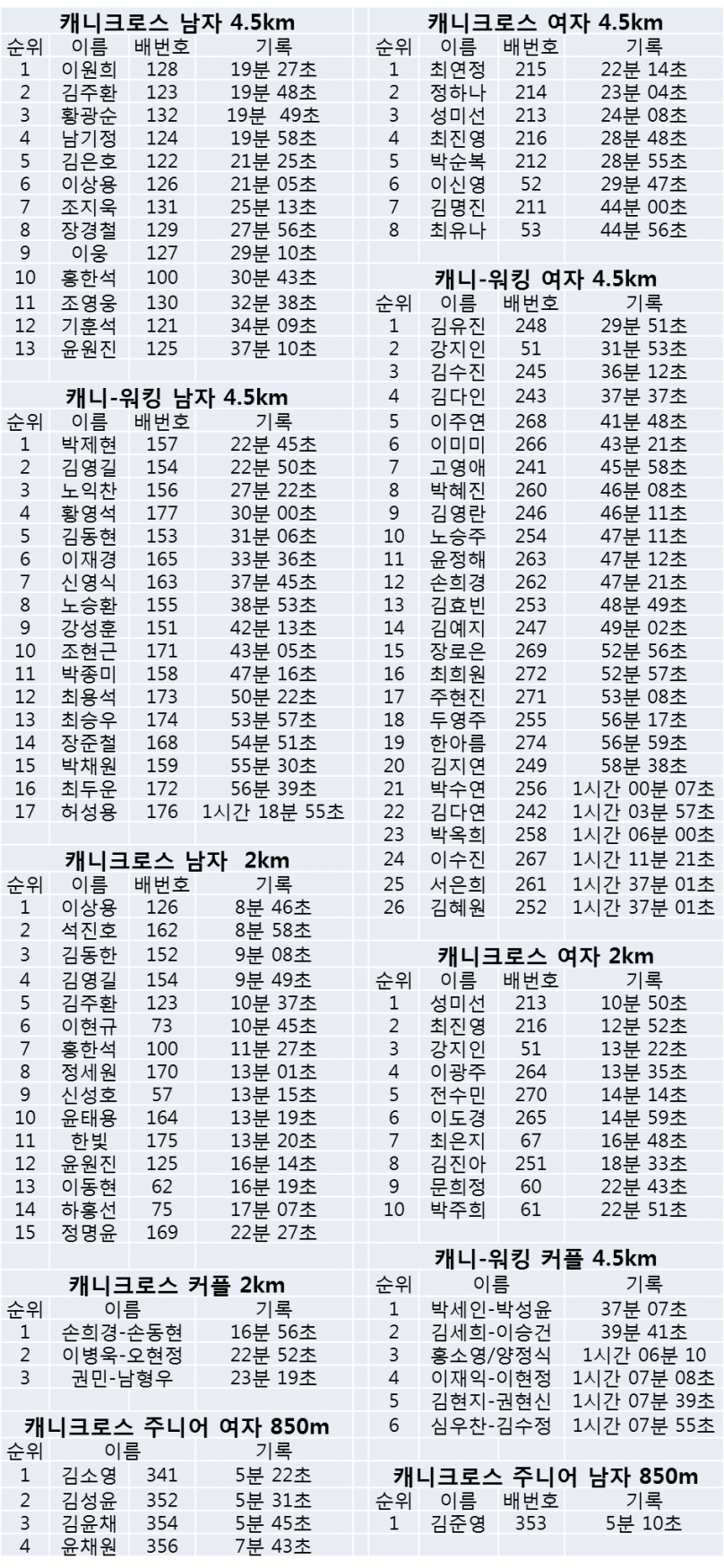 캐니크로스 남자 4.5km

| 순위 | 이름 | 배번호 | 기록 |
|---|---|---|---|
| 1 | 이원희 | 128 | 19분 27초 |
| 2 | 김주환 | 123 | 19분 48초 |
| 3 | 황광순 | 132 | 19분 49초 |
| 4 | 남기정 | 124 | 19분 58초 |
| 5 | 김은호 | 122 | 21분 25초 |
| 6 | 이상용 | 126 | 21분 05초 |
| 7 | 조지욱 | 131 | 25분 13초 |
| 8 | 장경철 | 129 | 27분 56초 |
| 9 | 이웅 | 127 | 29분 10초 |
| 10 | 홍한석 | 100 | 30분 43초 |
| 11 | 조영웅 | 130 | 32분 38초 |
| 12 | 기훈석 | 121 | 34분 09초 |
| 13 | 윤원진 | 125 | 37분 10초 |

캐니-워킹 남자 4.5km

| 순위 | 이름 | 배번호 | 기록 |
|---|---|---|---|
| 1 | 박제현 | 157 | 22분 45초 |
| 2 | 김영길 | 154 | 22분 50초 |
| 3 | 노익찬 | 156 | 27분 22초 |
| 4 | 황영석 | 177 | 30분 00초 |
| 5 | 김동현 | 153 | 31분 06초 |
| 6 | 이재경 | 165 | 33분 36초 |
| 7 | 신영식 | 163 | 37분 45초 |
| 8 | 노승환 | 155 | 38분 53초 |
| 9 | 강성훈 | 151 | 42분 13초 |
| 10 | 조현근 | 171 | 43분 05초 |
| 11 | 박종미 | 158 | 47분 16초 |
| 12 | 최용석 | 173 | 50분 22초 |
| 13 | 최승우 | 174 | 53분 57초 |
| 14 | 장준철 | 168 | 54분 51초 |
| 15 | 박채원 | 159 | 55분 30초 |
| 16 | 최두운 | 172 | 56분 39초 |
| 17 | 허성용 | 176 | 1시간 18분 55초 |

캐니크로스 남자 2km

| 순위 | 이름 | 배번호 | 기록 |
|---|---|---|---|
| 1 | 이상용 | 126 | 8분 46초 |
| 2 | 석진호 | 162 | 8분 58초 |
| 3 | 김동한 | 152 | 9분 08초 |
| 4 | 김영길 | 154 | 9분 49초 |
| 5 | 김주환 | 123 | 10분 37초 |
| 6 | 이현규 | 73 | 10분 45초 |
| 7 | 홍한석 | 100 | 11분 27초 |
| 8 | 정세원 | 170 | 13분 01초 |
| 9 | 신성호 | 57 | 13분 15초 |
| 10 | 윤태용 | 164 | 13분 19초 |
| 11 | 한빛 | 175 | 13분 20초 |
| 12 | 윤원진 | 125 | 16분 14초 |
| 13 | 이동현 | 62 | 16분 19초 |
| 14 | 하홍선 | 75 | 17분 07초 |
| 15 | 정명윤 | 169 | 22분 27초 |

캐니크로스 커플 2km

| 순위 | 이름 | 기록 |
|---|---|---|
| 1 | 손희경-손동현 | 16분 56초 |
| 2 | 이병욱-오현정 | 22분 52초 |
| 3 | 권민-남형우 | 23분 19초 |

캐니크로스 주니어 여자 850m

| 순위 | 이름 | | 기록 |
|---|---|---|---|
| 1 | 김소영 | 341 | 5분 22초 |
| 2 | 김성윤 | 352 | 5분 31초 |
| 3 | 김윤채 | 354 | 5분 45초 |
| 4 | 윤채원 | 356 | 7분 43초 |

캐니크로스 여자 4.5km

| 순위 | 이름 | 배번호 | 기록 |
|---|---|---|---|
| 1 | 최연정 | 215 | 22분 14초 |
| 2 | 정하나 | 214 | 23분 04초 |
| 3 | 성미선 | 213 | 24분 08초 |
| 4 | 최진영 | 216 | 28분 48초 |
| 5 | 박순복 | 212 | 28분 55초 |
| 6 | 이신영 | 52 | 29분 47초 |
| 7 | 김명진 | 211 | 44분 00초 |
| 8 | 최유나 | 53 | 44분 56초 |

캐니-워킹 여자 4.5km

| 순위 | 이름 | 배번호 | 기록 |
|---|---|---|---|
| 1 | 김유진 | 248 | 29분 51초 |
| 2 | 강지인 | 51 | 31분 53초 |
| 3 | 김수진 | 245 | 36분 12초 |
| 4 | 김다인 | 243 | 37분 37초 |
| 5 | 이주연 | 268 | 41분 48초 |
| 6 | 이미미 | 266 | 43분 21초 |
| 7 | 고영애 | 241 | 45분 58초 |
| 8 | 박혜진 | 260 | 46분 08초 |
| 9 | 김영란 | 246 | 46분 11초 |
| 10 | 노승주 | 254 | 47분 11초 |
| 11 | 윤정해 | 263 | 47분 12초 |
| 12 | 손희경 | 262 | 47분 21초 |
| 13 | 김효빈 | 253 | 48분 49초 |
| 14 | 김예지 | 247 | 49분 02초 |
| 15 | 장로은 | 269 | 52분 56초 |
| 16 | 최희원 | 272 | 52분 57초 |
| 17 | 주현진 | 271 | 53분 08초 |
| 18 | 두영주 | 255 | 56분 17초 |
| 19 | 한아름 | 274 | 56분 59초 |
| 20 | 김지연 | 249 | 58분 38초 |
| 21 | 박수연 | 256 | 1시간 00분 07초 |
| 22 | 김다연 | 242 | 1시간 03분 57초 |
| 23 | 박옥희 | 258 | 1시간 06분 00초 |
| 24 | 이수진 | 267 | 1시간 11분 21초 |
| 25 | 서은희 | 261 | 1시간 37분 01초 |
| 26 | 김혜원 | 252 | 1시간 37분 01초 |

캐니크로스 여자 2km

| 순위 | 이름 | 배번호 | 기록 |
|---|---|---|---|
| 1 | 성미선 | 213 | 10분 50초 |
| 2 | 최진영 | 216 | 12분 52초 |
| 3 | 강지인 | 51 | 13분 22초 |
| 4 | 이광주 | 264 | 13분 35초 |
| 5 | 전수민 | 270 | 14분 14초 |
| 6 | 이도경 | 265 | 14분 59초 |
| 7 | 최은지 | 67 | 16분 48초 |
| 8 | 김진아 | 251 | 18분 33초 |
| 9 | 문희정 | 60 | 22분 43초 |
| 10 | 박주희 | 61 | 22분 51초 |

캐니-워킹 커플 4.5km

| 순위 | 이름 | 기록 |
|---|---|---|
| 1 | 박세인-박성윤 | 37분 07초 |
| 2 | 김세희-이승건 | 39분 41초 |
| 3 | 홍소영/양정식 | 1시간 06분 10 |
| 4 | 이재익-이현정 | 1시간 07분 08초 |
| 5 | 김현지-권현신 | 1시간 07분 39초 |
| 6 | 심우찬-김수정 | 1시간 07분 55초 |

캐니크로스 주니어 남자 850m

| 순위 | 이름 | 배번호 | 기록 |
|---|---|---|---|
| 1 | 김준영 | 353 | 5분 10초 |